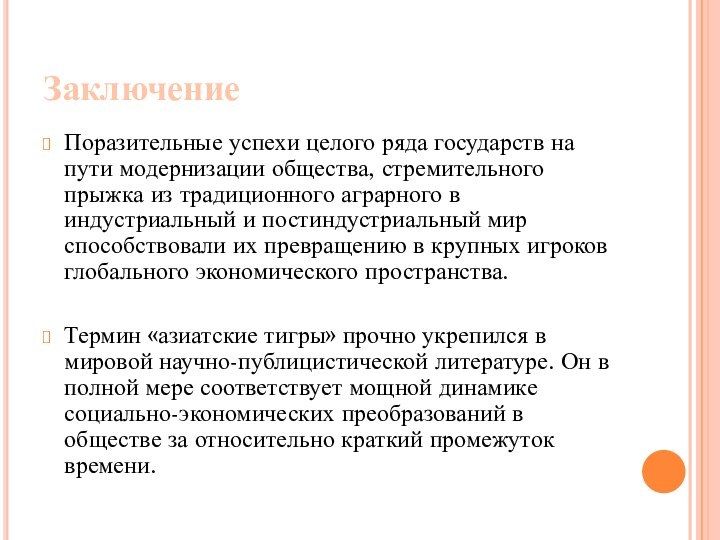 Заключение

Поразительные успехи целого ряда государств на пути модернизации общества, стремительного прыжка из традиционного аграрного в индустриальный и постиндустриальный мир способствовали их превращению в крупных игроков глобального экономического пространства.

Термин «азиатские тигры» прочно укрепился в мировой научно-публицистической литературе. Он в полной мере соответствует мощной динамике социально-экономических преобразований в обществе за относительно краткий промежуток времени.